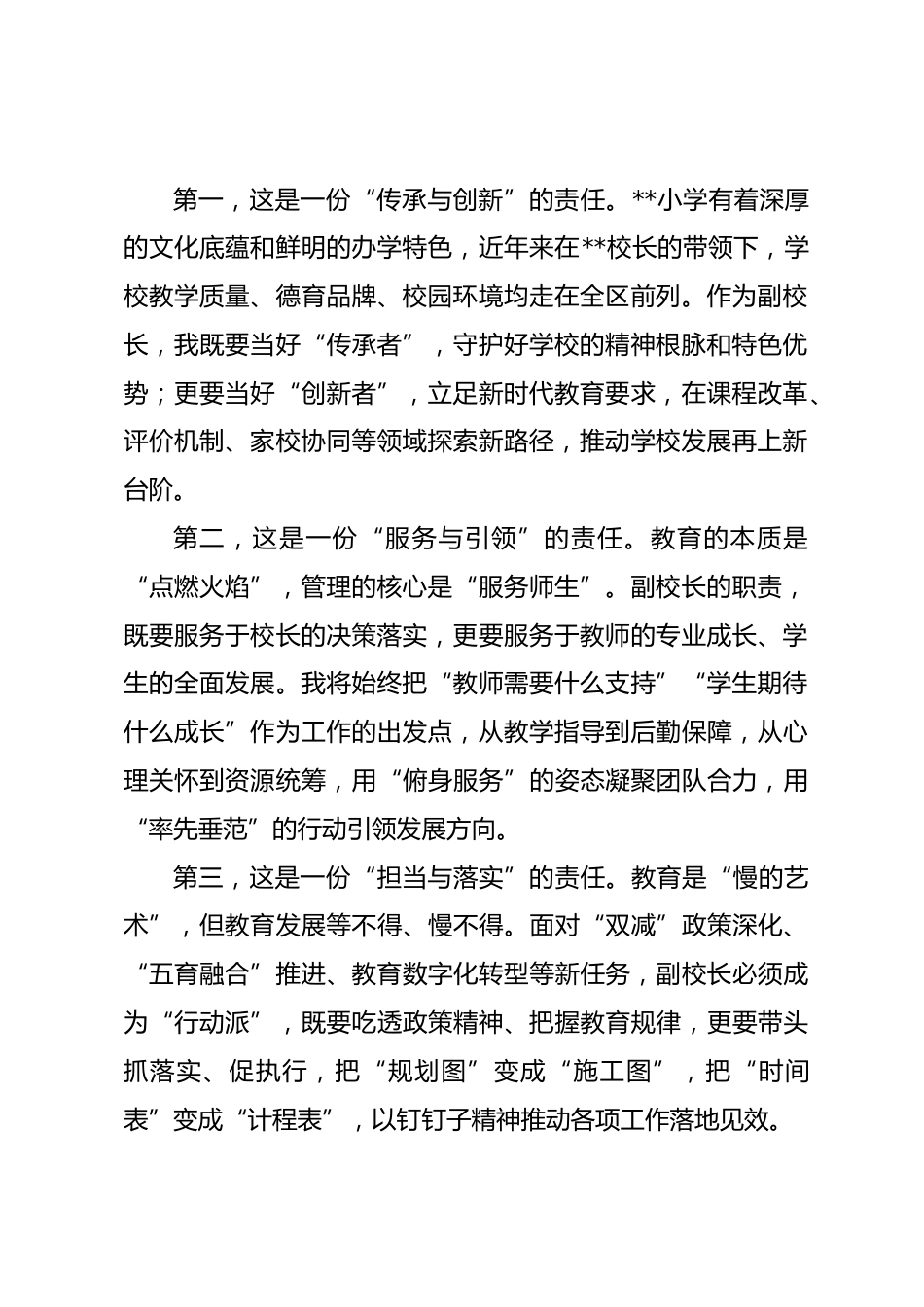 第一，这是一份“传承与创新”的责任。**小学有着深厚的文化底蕴和鲜明的办学特色，近年来在**校长的带领下，学校教学质量、德育品牌、校园环境均走在全区前列。作为副校长，我既要当好“传承者”，守护好学校的精神根脉和特色优势；更要当好“创新者”，立足新时代教育要求，在课程改革、评价机制、家校协同等领域探索新路径，推动学校发展再上新台阶。

第二，这是一份“服务与引领”的责任。教育的本质是“点燃火焰”，管理的核心是“服务师生”。副校长的职责，既要服务于校长的决策落实，更要服务于教师的专业成长、学生的全面发展。我将始终把“教师需要什么支持”“学生期待什么成长”作为工作的出发点，从教学指导到后勤保障，从心理关怀到资源统筹，用“俯身服务”的姿态凝聚团队合力，用“率先垂范”的行动引领发展方向。

第三，这是一份“担当与落实”的责任。教育是“慢的艺术”，但教育发展等不得、慢不得。面对“双减”政策深化、“五育融合”推进、教育数字化转型等新任务，副校长必须成为“行动派”，既要吃透政策精神、把握教育规律，更要带头抓落实、促执行，把“规划图”变成“施工图”，把“时间表”变成“计程表”，以钉钉子精神推动各项工作落地见效。